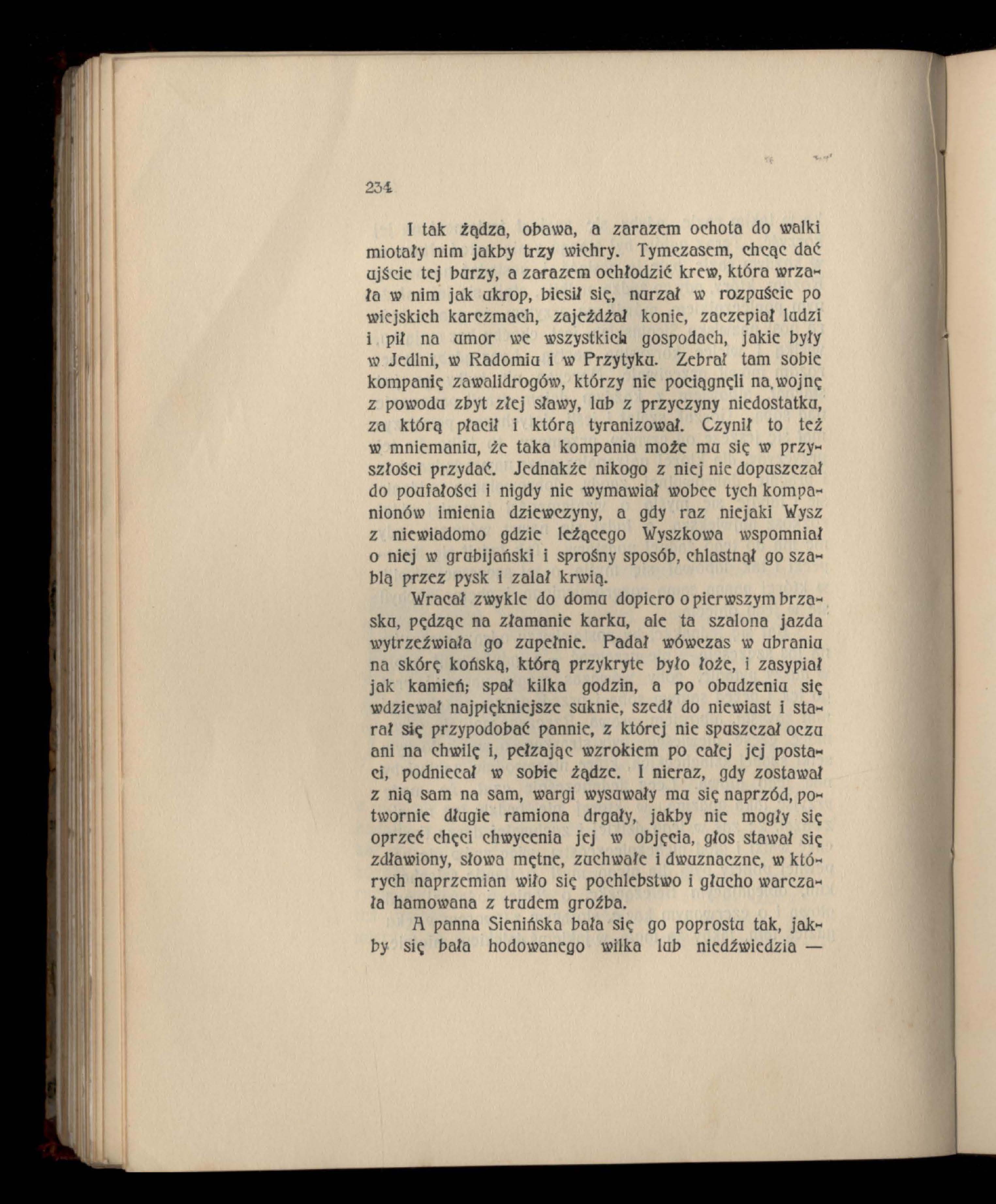 234

I tak żądza, obawa, a zarazem ochota do walki miotały nim jakby trzy wichry. Tymczasem, chcąc dać ujście tej burzy, a zarazem ochłodzić krew, która wrzała w nim jak ukrop, biesił się, nurzał w rozpuście po wiejskich karczmach, zajeżdżał konie, zaczepiał ludzi i pił na umor we wszystkich gospodach, jakie były w Jedlni, w Radomiu i w Przytyku. Zebrał tam sobie kompanię zawalidrogów, którzy nie pociągnęli na wojnę z powodu zbyt złej sławy, lub z przyczyny niedostatku, za którą płacił i którą tyranizował. Czynił to też w mniemaniu, że taka kompania może mu się w przyszłości przydać. Jednakże nikogo z niej nie dopuszczał do poufałości i nigdy nie wymawiał wobec tych kompanionów imienia dziewczyny, a gdy raz niejaki Wysz z niewiadomo gdzie leżącego Wyszkowa wspomniał o niej w grubijański i sprośny sposób, chlastnął go szablą przez pysk i zalał krwią.

Wracał zwykle do domu dopiero o pierwszym brzasku, pędząc na złamanie karku, ale ta szalona jazda wytrzeźwiała go zupełnie. Padał wówczas w ubraniu na skórę końską, którą przykryte było łoże, i zasypiał jak kamień; spał kilka godzin, a po obudzeniu się wdziewał najpiękniejsze suknie, szedł do niewiast i starał się przypodobać pannie, z której nie spuszczał oczu ani na chwilę i, pełzając wzrokiem po całej jej postaci, podniecał w sobie żądze. I nieraz, gdy zostawał z nią sam na sam, wargi wysuwały mu się naprzód, potwornie długie ramiona drgały, jakby nie mogły się oprzeć chęci chwycenia jej w objęcia, głos stawał się zdławiony, słowa mętne, zuchwałe i dwuznaczne, w których naprzemian wiło się pochlebstwo i głucho warczała hamowana z trudem groźba.

A panna Sienińska bała się go poprostu tak, jakby się bała hodowanego wilka lub niedźwiedzia —